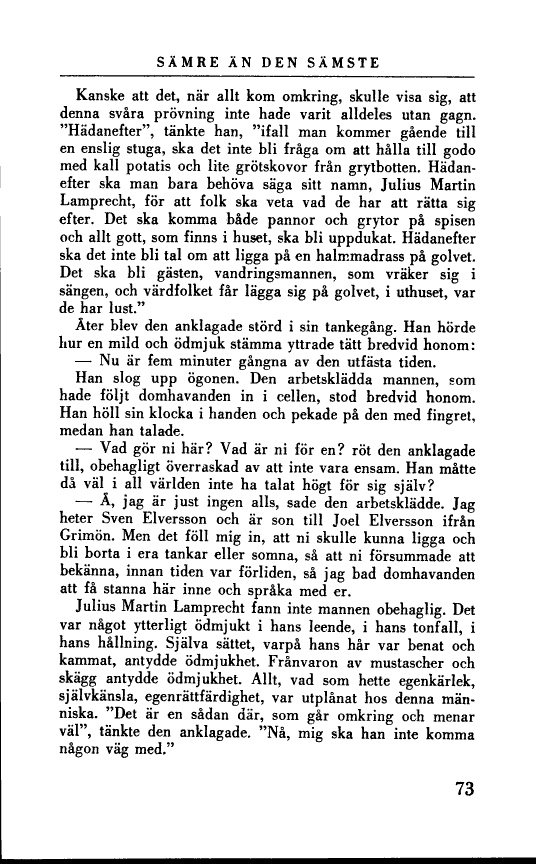 SÄMRE ÄN DEN SÄMSTE

Kanske att det, när allt kom omkring, skulle visa sig, att denna svåra prövning inte hade varit alldeles utan gagn. "Hädanefter", tänkte han, "ifall man kommer gående till en enslig stuga, ska det inte bli fråga om att hålla till godo med kall potatis och lite grötskovor från grytbotten. Hädanefter ska man bara behöva säga sitt namn, Julius Martin Lamprecht, för att folk ska veta vad de har att rätta sig efter. Det ska komma både pannor och grytor på spisen och allt gott, som finns i huset, ska bli uppdukat. Hädanefter ska det inte bli tal om att ligga på en halmmadrass på golvet. Det ska bli gästen, vandringsmannen, som vräker sig i sängen, och värdfolket får lägga sig på golvet, i uthuset, var de har lust."

Åter blev den anklagade störd i sin tankegång. Han hörde hur en mild och ödmjuk stämma yttrade tätt bredvid honom:

— Nu är fem minuter gångna av den utfästa tiden.

Han slog upp ögonen. Den arbetsklädda mannen, som hade följt domhavanden in i cellen, stod bredvid honom. Han höll sin klocka i handen och pekade på den med fingret, medan han talade.

— Vad gör ni här? Vad är ni för en? röt den anklagade till, obehagligt överraskad av att inte vara ensam. Han måtte då väl i all världen inte ha talat högt för sig själv?

— Å, jag är just ingen alls, sade den arbetsklädde. Jag heter Sven Elversson och är son till Joel Elversson ifrån Grimön. Men det föll mig in, att ni skulle kunna ligga och bli borta i era tankar eller somna, så att ni försummade att bekänna, innan tiden var förliden, så jag bad domhavanden att få stanna här inne och språka med er.

Julius Martin Lamprecht fann inte mannen obehaglig. Det var något ytterligt ödmjukt i hans leende, i hans tonfall, i hans hållning. Själva sättet, varpå hans hår var benat och kammat, antydde ödmjukhet. Frånvaron av mustascher och skägg antydde ödmjukhet. Allt, vad som hette egenkärlek, självkänsla, egenrättfärdighet, var utplånat hos denna människa. "Det är en sådan där, som går omkring och menar väl", tänkte den anklagade. "Nå, mig ska han inte komma någon väg med."

73